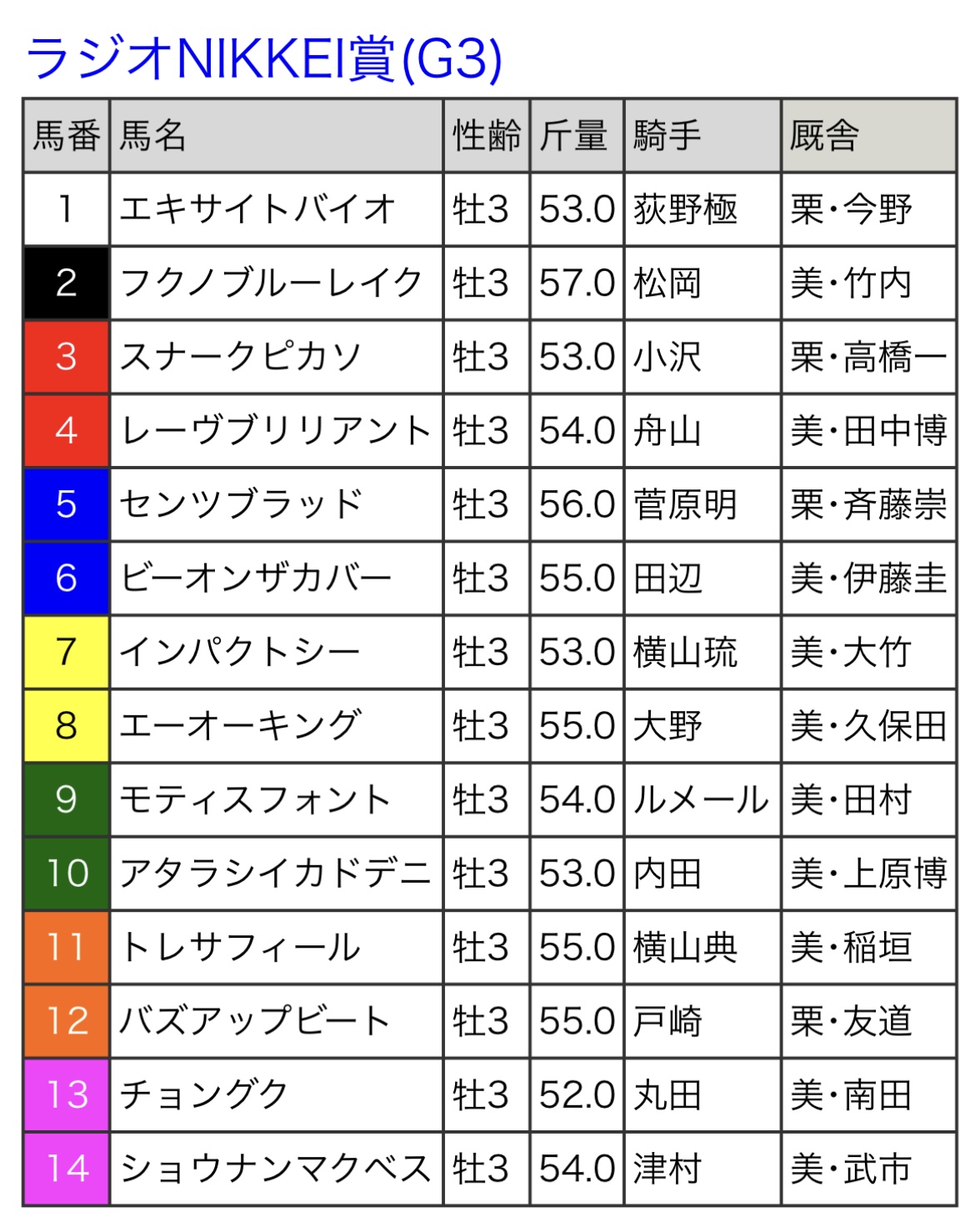 ラジオNIKKEI賞(G3)

| 馬番 | 馬名 | 性齢 | 斤量 | 騎手 | 厩舎 |
|---|---|---|---|---|---|
| 1 | エキサイトバイオ | 牡3 | 53.0 | 荻野極 | 栗・今野 |
| 2 | フクノブルーレイク | 牡3 | 57.0 | 松岡 | 美・竹内 |
| 3 | スナークピカソ | 牡3 | 53.0 | 小沢 | 栗・高橋一 |
| 4 | レーヴブリリアント | 牡3 | 54.0 | 舟山 | 美・田中博 |
| 5 | センツブラッド | 牡3 | 56.0 | 菅原明 | 栗・斉藤崇 |
| 6 | ビーオンザカバー | 牡3 | 55.0 | 田辺 | 美・伊藤圭 |
| 7 | インパクトシー | 牡3 | 53.0 | 横山琉 | 美・大竹 |
| 8 | エーオーキング | 牡3 | 55.0 | 大野 | 美・久保田 |
| 9 | モティスフォント | 牡3 | 54.0 | ルメール | 美・田村 |
| 10 | アタラシイカドデニ | 牡3 | 53.0 | 内田 | 美・上原博 |
| 11 | トレサフィール | 牡3 | 55.0 | 横山典 | 美・稲垣 |
| 12 | バズアップビート | 牡3 | 55.0 | 戸崎 | 栗・友道 |
| 13 | チョングク | 牡3 | 52.0 | 丸田 | 美・南田 |
| 14 | ショウナンマクベス | 牡3 | 54.0 | 津村 | 美・武市 |